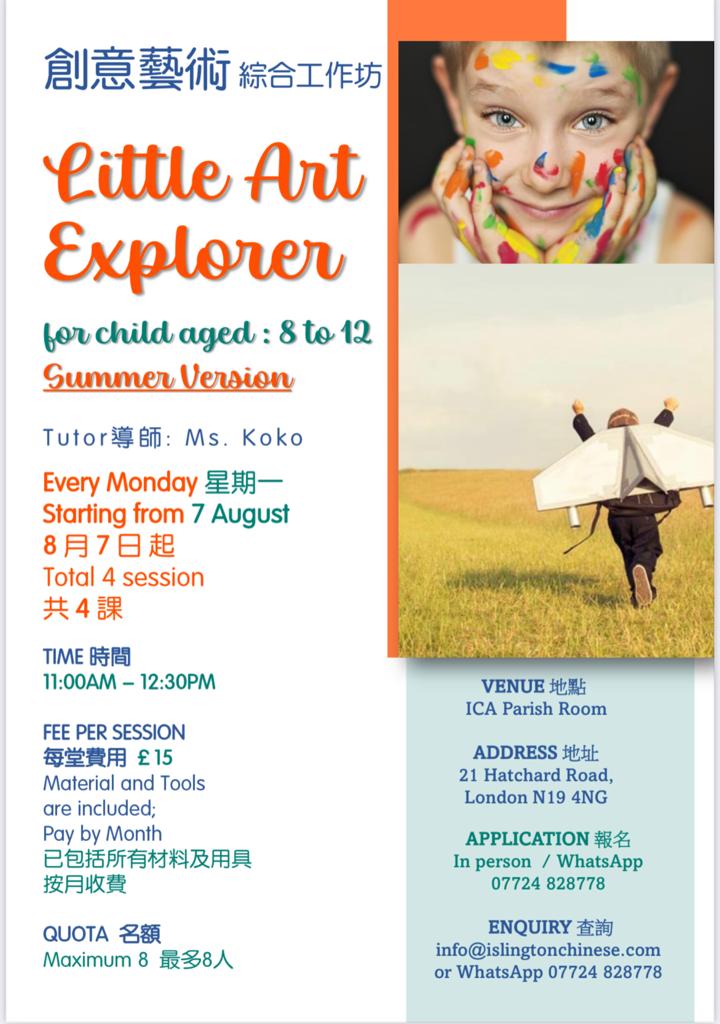 創意藝術 綜合工作坊

Little Art Explorer

for child aged : 8 to 12

Summer Version

Tutor導師: Ms. Koko

Every Monday 星期一
Starting from 7 August
8月7日起
Total 4 session
共4課

TIME 時間
11:00AM – 12:30PM

FEE PER SESSION
每堂費用 £15
Material and Tools are included;
Pay by Month
已包括所有材料及用具
按月收費

QUOTA 名額
Maximum 8 最多8人

VENUE 地點
ICA Parish Room

ADDRESS 地址
21 Hatchard Road,
London N19 4NG

APPLICATION 報名
In person / WhatsApp
07724 828778

ENQUIRY 查詢
info@islingtonchinese.com
or WhatsApp 07724 828778